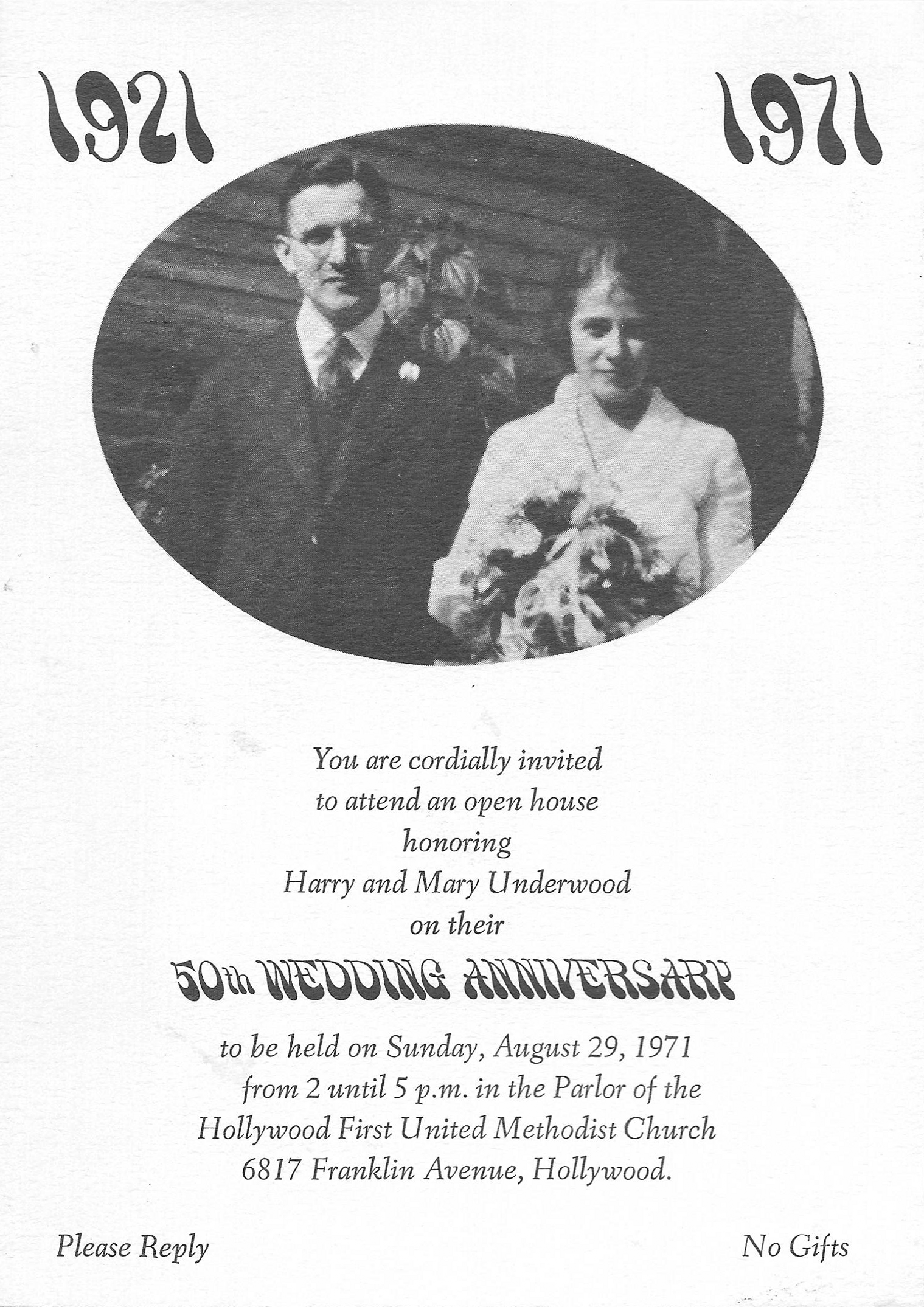 1921 1971

You are cordially invited
to attend an open house
honoring
Harry and Mary Underwood
on their

50th WEDDING ANNIVERSARY

to be held on Sunday, August 29, 1971
from 2 until 5 p.m. in the Parlor of the
Hollywood First United Methodist Church
6817 Franklin Avenue, Hollywood.

Please Reply

No Gifts